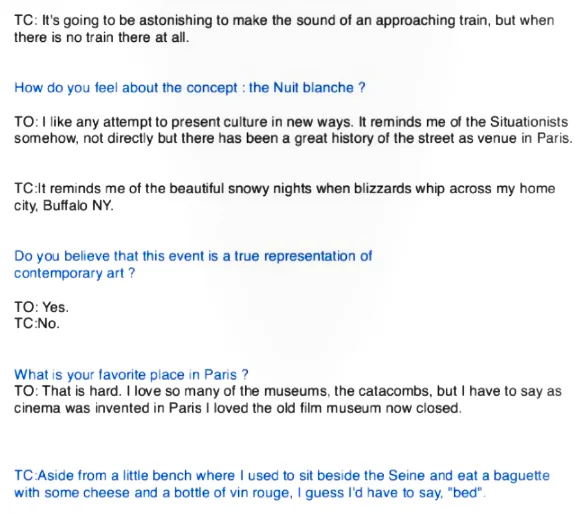 TC: It's going to be astonishing to make the sound of an approaching train, but when there is no train there at all.

How do you feel about the concept : the Nuit blanche ?

TO: I like any attempt to present culture in new ways. It reminds me of the Situationists somehow, not directly but there has been a great history of the street as venue in Paris.

TC:It reminds me of the beautiful snowy nights when blizzards whip across my home city, Buffalo NY.

Do you believe that this event is a true representation of contemporary art ?

TO: Yes.
TC:No.

What is your favorite place in Paris ?
TO: That is hard. I love so many of the museums, the catacombs, but I have to say as cinema was invented in Paris I loved the old film museum now closed.

TC:Aside from a little bench where I used to sit beside the Seine and eat a baguette with some cheese and a bottle of vin rouge, I guess I'd have to say, "bed".